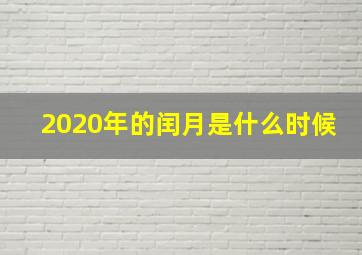 2020年的闰月是什么时候